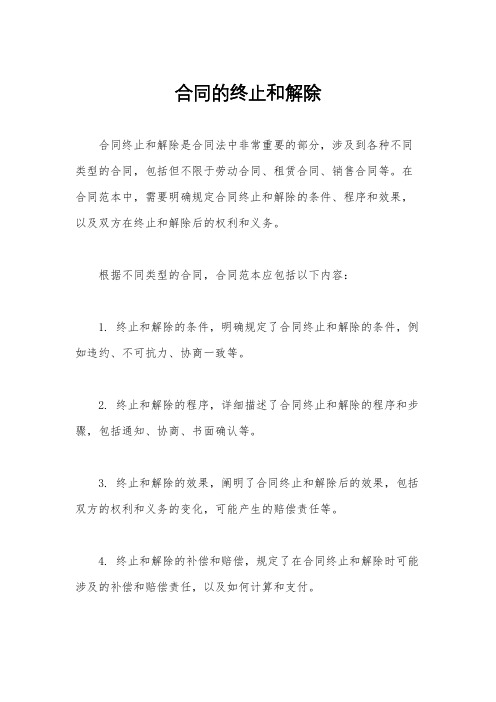 合同的终止和解除

合同终止和解除是合同法中非常重要的部分，涉及到各种不同类型的合同，包括但不限于劳动合同、租赁合同、销售合同等。在合同范本中，需要明确规定合同终止和解除的条件、程序和效果，以及双方在终止和解除后的权利和义务。

根据不同类型的合同，合同范本应包括以下内容：

1. 终止和解除的条件，明确规定了合同终止和解除的条件，例如违约、不可抗力、协商一致等。

2. 终止和解除的程序，详细描述了合同终止和解除的程序和步骤，包括通知、协商、书面确认等。

3. 终止和解除的效果，阐明了合同终止和解除后的效果，包括双方的权利和义务的变化，可能产生的赔偿责任等。

4. 终止和解除的补偿和赔偿，规定了在合同终止和解除时可能涉及的补偿和赔偿责任，以及如何计算和支付。